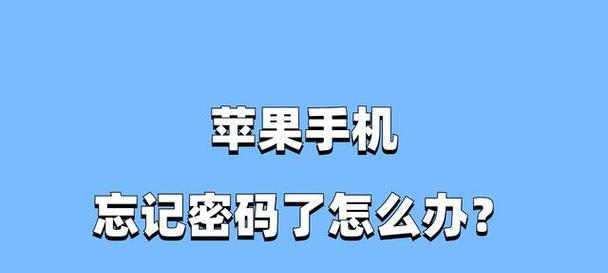 苹果手机
忘记密码了怎么办？